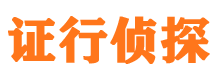 证行侦探